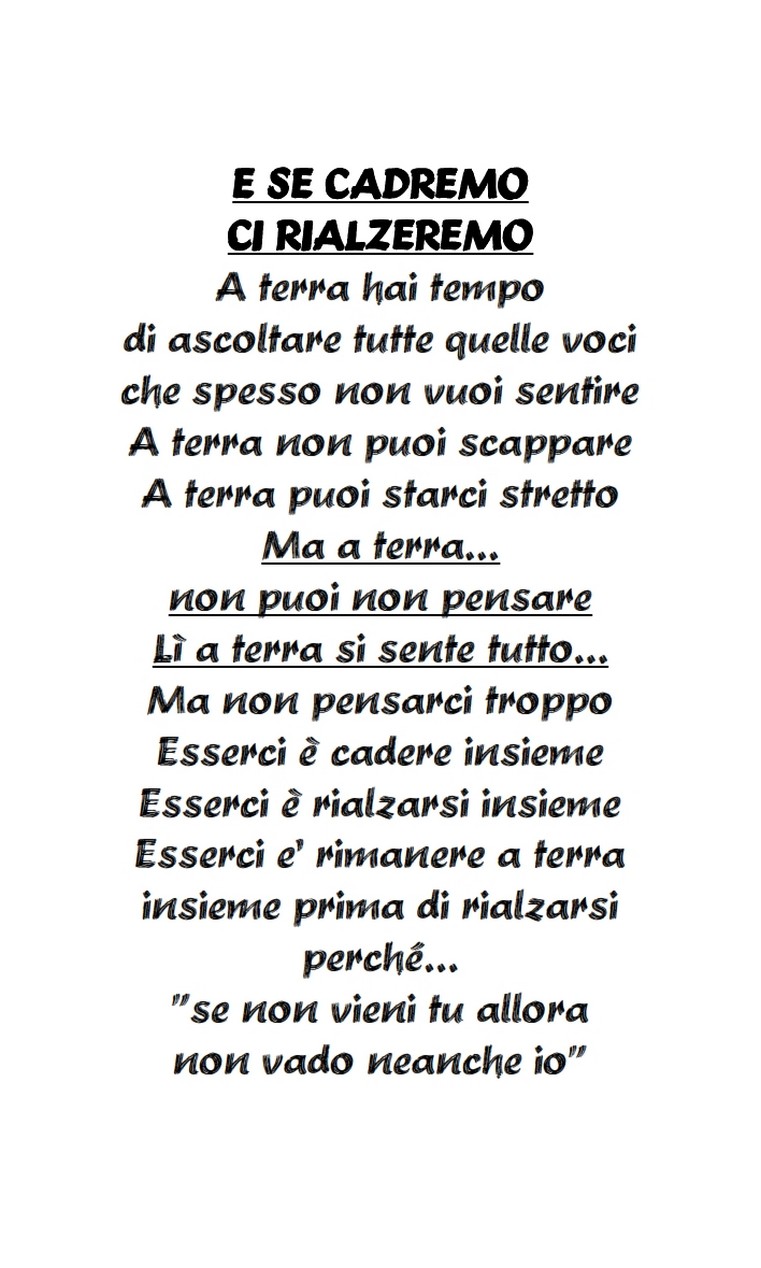 E SE CADREMO
CI RIALZEREMO
A terra hai tempo
di ascoltare tutte quelle voci
che spesso non vuoi sentire
A terra non puoi scappare
A terra puoi starci stretto
Ma a terra...
non puoi non pensare
Lì a terra si sente tutto...
Ma non pensarci troppo
Esserci è cadere insieme
Esserci è rialzarsi insieme
Esserci e' rimanere a terra
insieme prima di rialzarsi
perché...
"se non vieni tu allora
non vado neanche io"